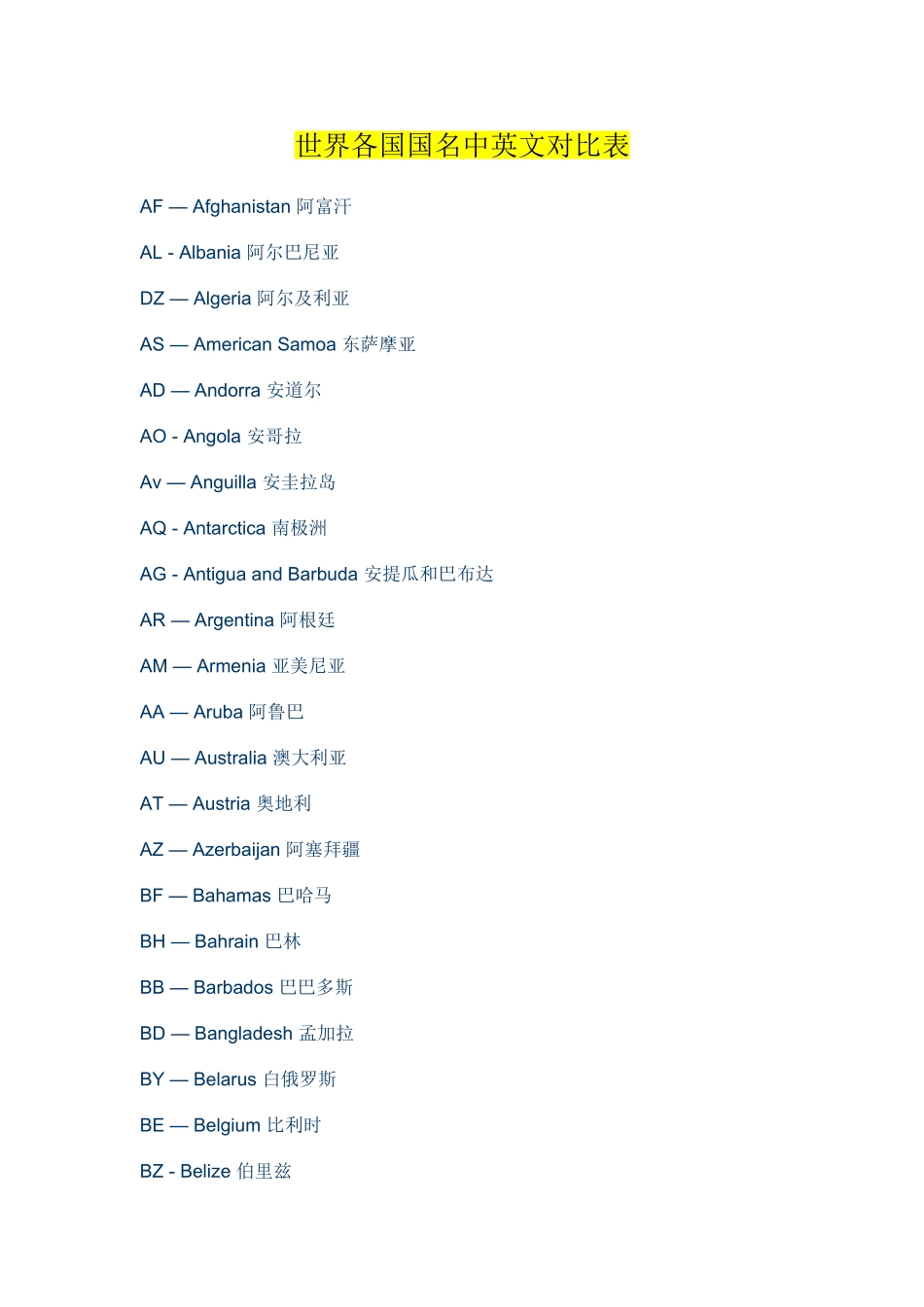 世界各国国名中英文对比表

AF — Afghanistan 阿富汗

AL - Albania 阿尔巴尼亚

DZ — Algeria 阿尔及利亚

AS — American Samoa 东萨摩亚

AD — Andorra 安道尔

AO - Angola 安哥拉

Av — Anguilla 安圭拉岛

AQ - Antarctica 南极洲

AG - Antigua and Barbuda 安提瓜和巴布达

AR — Argentina 阿根廷

AM — Armenia 亚美尼亚

AA — Aruba 阿鲁巴

AU — Australia 澳大利亚

AT — Austria 奥地利

AZ — Azerbaijan 阿塞拜疆

BF — Bahamas 巴哈马

BH — Bahrain 巴林

BB — Barbados 巴巴多斯

BD — Bangladesh 孟加拉

BY — Belarus 白俄罗斯

BE — Belgium 比利时

BZ - Belize 伯里兹